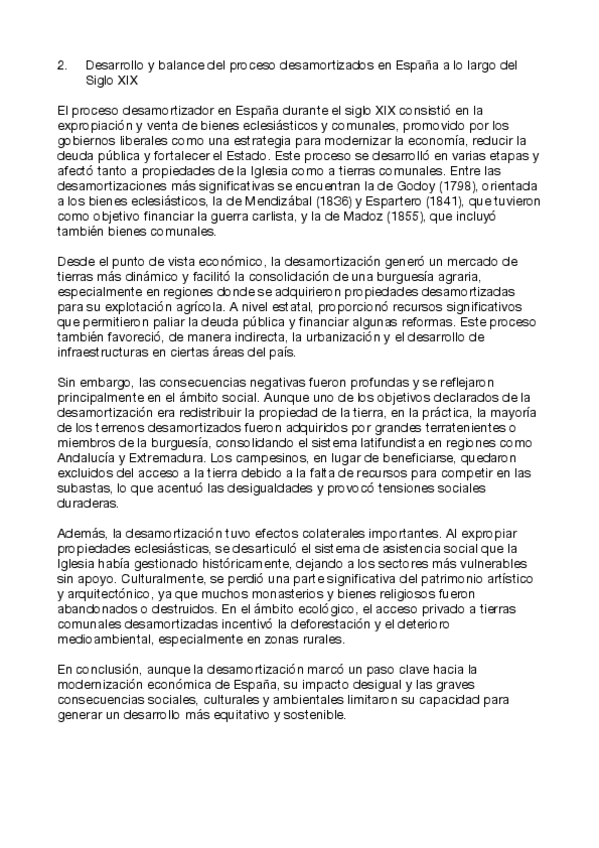 2. Desarrollo y balance del proceso desamortizados en España a lo largo del Siglo XIX

El proceso desamortizador en España durante el siglo XIX consistió en la expropiación y venta de bienes eclesiásticos y comunales, promovido por los gobiernos liberales como una estrategia para modernizar la economía, reducir la deuda pública y fortalecer el Estado. Este proceso se desarrolló en varias etapas y afectó tanto a propiedades de la Iglesia como a tierras comunales. Entre las desamortizaciones más significativas se encuentran la de Godoy (1798), orientada a los bienes eclesiásticos, la de Mendizábal (1836) y Espartero (1841), que tuvieron como objetivo financiar la guerra carlista, y la de Madoz (1855), que incluyó también bienes comunales.

Desde el punto de vista económico, la desamortización generó un mercado de tierras más dinámico y facilitó la consolidación de una burguesía agraria, especialmente en regiones donde se adquirieron propiedades desamortizadas para su explotación agrícola. A nivel estatal, proporcionó recursos significativos que permitieron paliar la deuda pública y financiar algunas reformas. Este proceso también favoreció, de manera indirecta, la urbanización y el desarrollo de infraestructuras en ciertas áreas del país.

Sin embargo, las consecuencias negativas fueron profundas y se reflejaron principalmente en el ámbito social. Aunque uno de los objetivos declarados de la desamortización era redistribuir la propiedad de la tierra, en la práctica, la mayoría de los terrenos desamortizados fueron adquiridos por grandes terratenientes o miembros de la burguesía, consolidando el sistema latifundista en regiones como Andalucía y Extremadura. Los campesinos, en lugar de beneficiarse, quedaron excluidos del acceso a la tierra debido a la falta de recursos para competir en las subastas, lo que acentuó las desigualdades y provocó tensiones sociales duraderas.

Además, la desamortización tuvo efectos colaterales importantes. Al expropiar propiedades eclesiásticas, se desarticuló el sistema de asistencia social que la Iglesia había gestionado históricamente, dejando a los sectores más vulnerables sin apoyo. Culturalmente, se perdió una parte significativa del patrimonio artístico y arquitectónico, ya que muchos monasterios y bienes religiosos fueron abandonados o destruidos. En el ámbito ecológico, el acceso privado a tierras comunales desamortizadas incentivó la deforestación y el deterioro medioambiental, especialmente en zonas rurales.

En conclusión, aunque la desamortización marcó un paso clave hacia la modernización económica de España, su impacto desigual y las graves consecuencias sociales, culturales y ambientales limitaron su capacidad para generar un desarrollo más equitativo y sostenible.